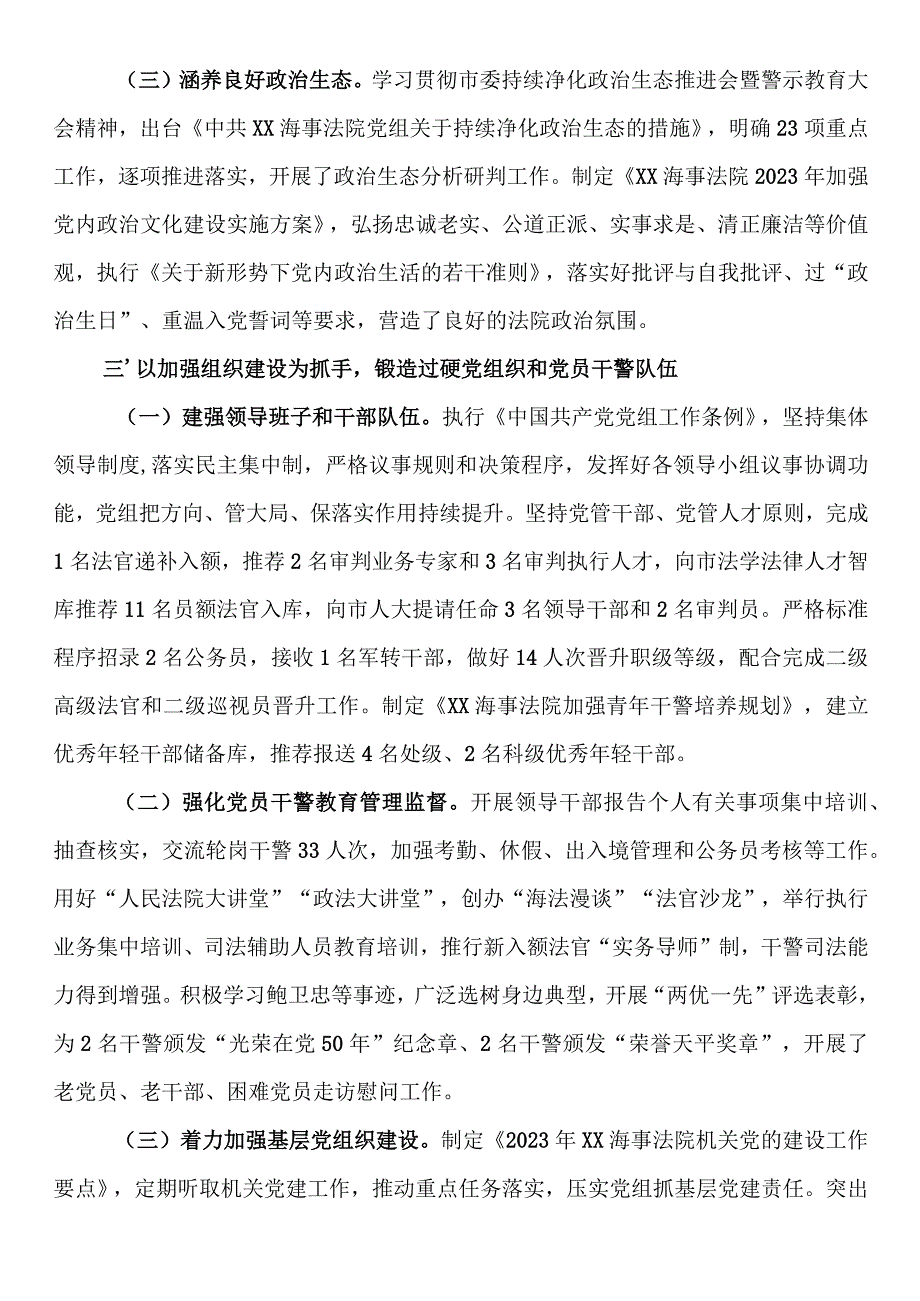 （三）涵养良好政治生态。学习贯彻市委持续净化政治生态推进会暨警示教育大会精神，出台《中共XX海事法院党组关于持续净化政治生态的措施》，明确23项重点工作，逐项推进落实，开展了政治生态分析研判工作。制定《XX海事法院2023年加强党内政治文化建设实施方案》，弘扬忠诚老实、公道正派、实事求是、清正廉洁等价值观，执行《关于新形势下党内政治生活的若干准则》，落实好批评与自我批评、过“政治生日”、重温入党誓词等要求，营造了良好的法院政治氛围。

三’以加强组织建设为抓手，锻造过硬党组织和党员干警队伍

（一）建强领导班子和干部队伍。执行《中国共产党党组工作条例》，坚持集体领导制度,落实民主集中制，严格议事规则和决策程序，发挥好各领导小组议事协调功能，党组把方向、管大局、保落实作用持续提升。坚持党管干部、党管人才原则，完成1名法官递补入额，推荐2名审判业务专家和3名审判执行人才，向市法学法律人才智库推荐11名员额法官入库，向市人大提请任命3名领导干部和2名审判员。严格标准程序招录2名公务员，接收1名军转干部，做好14人次晋升职级等级，配合完成二级高级法官和二级巡视员晋升工作。制定《XX海事法院加强青年干警培养规划》，建立优秀年轻干部储备库，推荐报送4名处级、2名科级优秀年轻干部。

（二）强化党员干警教育管理监督。开展领导干部报告个人有关事项集中培训、抽查核实，交流轮岗干警33人次，加强考勤、休假、出入境管理和公务员考核等工作。用好“人民法院大讲堂”“政法大讲堂”，创办“海法漫谈”“法官沙龙”，举行执行业务集中培训、司法辅助人员教育培训，推行新入额法官“实务导师”制，干警司法能力得到增强。积极学习鲍卫忠等事迹，广泛选树身边典型，开展“两优一先”评选表彰，为2名干警颁发“光荣在党50年”纪念章、2名干警颁发“荣誉天平奖章”，开展了老党员、老干部、困难党员走访慰问工作。

（三）着力加强基层党组织建设。制定《2023年XX海事法院机关党的建设工作要点》，定期听取机关党建工作，推动重点任务落实，压实党组抓基层党建责任。突出